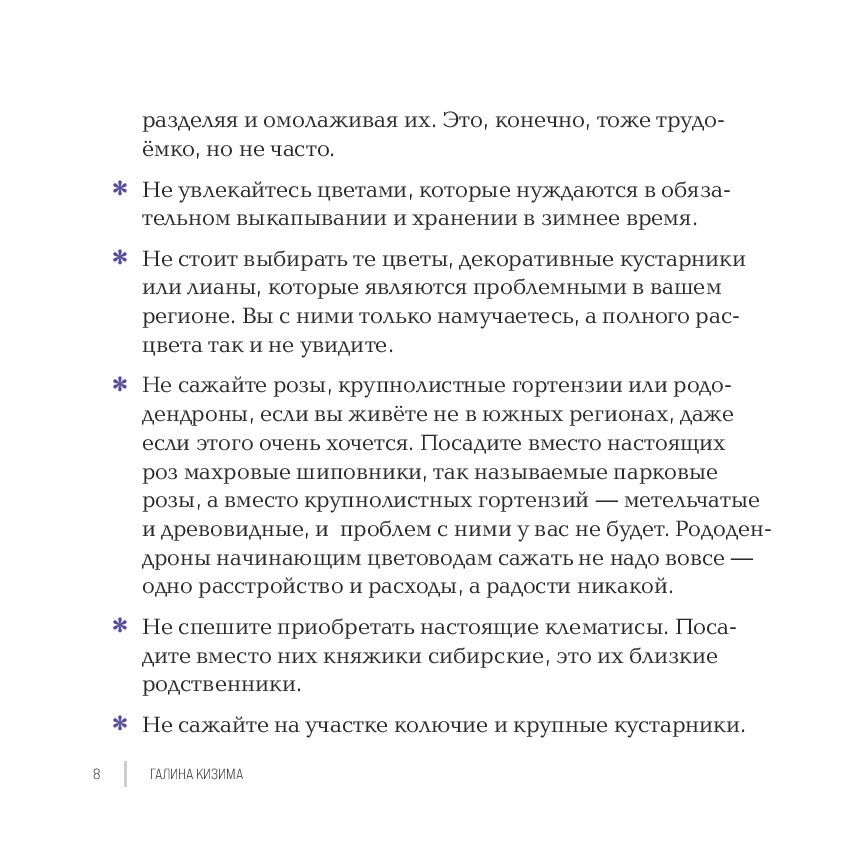 разделяя и омолаживая их. Это, конечно, тоже трудоёмко, но не часто.

* Не увлекайтесь цветами, которые нуждаются в обязательном выкапывании и хранении в зимнее время.

* Не стоит выбирать те цветы, декоративные кустарники или лианы, которые являются проблемными в вашем регионе. Вы с ними только намучаетесь, а полного расцвета так и не увидите.

* Не сажайте розы, крупнолистные гортензии или рододендроны, если вы живёте не в южных регионах, даже если этого очень хочется. Посадите вместо настоящих роз махровые шиповники, так называемые парковые розы, а вместо крупнолистных гортензий — метельчатые и древовидные, и проблем с ними у вас не будет. Рододендроны начинающим цветоводам сажать не надо вовсе — одно расстройство и расходы, а радости никакой.

* Не спешите приобретать настоящие клематисы. Посадите вместо них княжики сибирские, это их близкие родственники.

* Не сажайте на участке колючие и крупные кустарники.

8 ГАЛИНА КИЗИМА